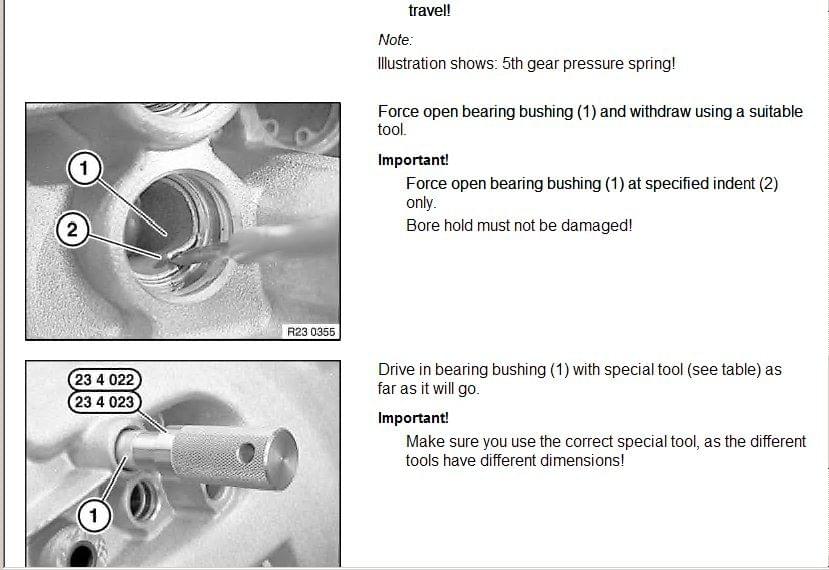 travel!

Note:

Illustration shows: 5th gear pressure spring!

1

2

R23 0355

Force open bearing bushing (1) and withdraw using a suitable tool.

Important!

Force open bearing bushing (1) at specified indent (2) only.

Bore hold must not be damaged!

23 4 022

23 4 023

1

Drive in bearing bushing (1) with special tool (see table) as far as it will go.

Important!

Make sure you use the correct special tool, as the different tools have different dimensions!